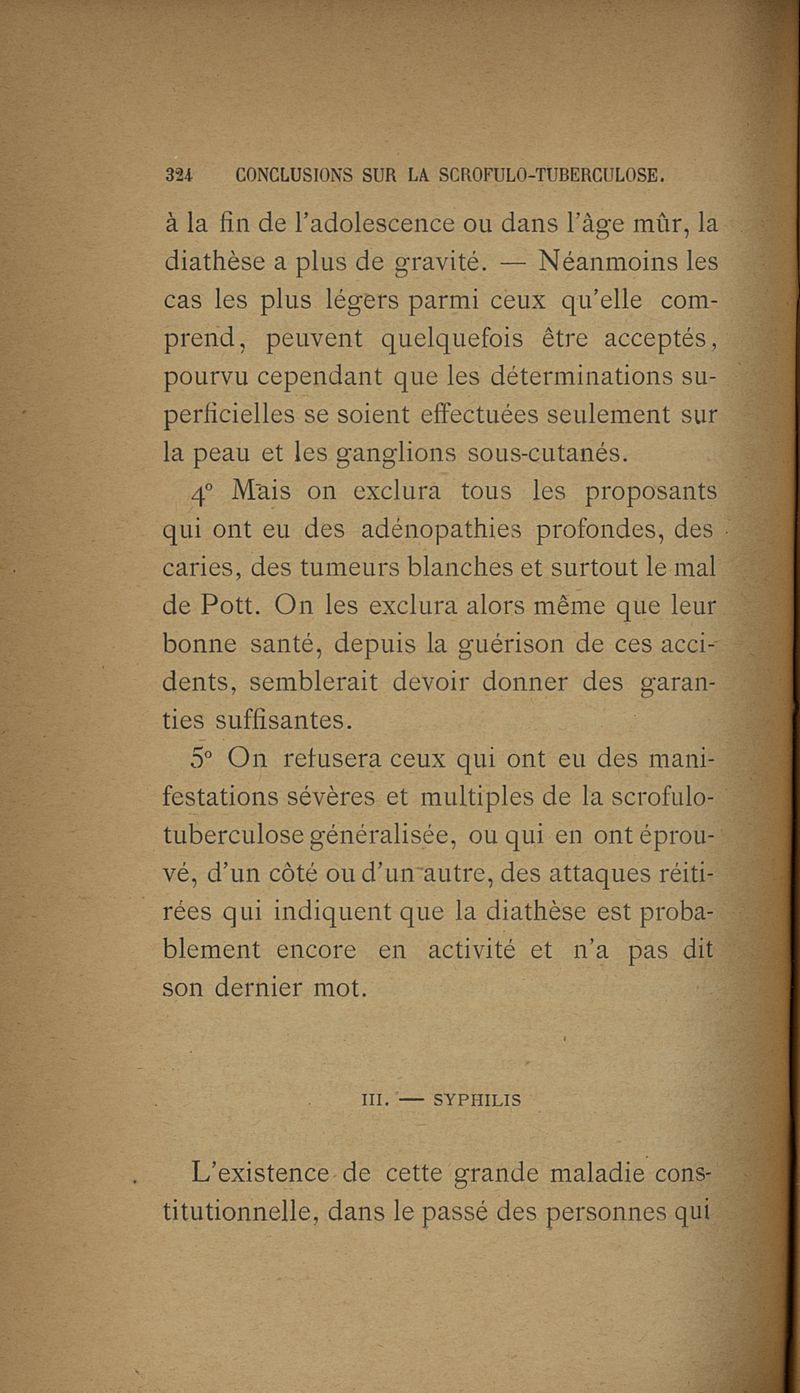 324 CONCLUSIONS SUR LA SCROFULO-TUBERCULOSE.

à la fin de l'adolescence ou dans l'âge mûr, la diathèse a plus de gravité. — Néanmoins les cas les plus légers parmi ceux qu'elle comprend, peuvent quelquefois être acceptés, pourvu cependant que les déterminations superficielles se soient effectuées seulement sur la peau et les ganglions sous-cutanés.

4° Mais on exclura tous les proposants qui ont eu des adénopathies profondes, des caries, des tumeurs blanches et surtout le mal de Pott. On les exclura alors même que leur bonne santé, depuis la guérison de ces accidents, semblerait devoir donner des garanties suffisantes.

5° On refusera ceux qui ont eu des manifestations sévères et multiples de la scrofulo-tuberculose généralisée, ou qui en ont éprouvé, d'un côté ou d'un autre, des attaques réitérées qui indiquent que la diathèse est probablement encore en activité et n'a pas dit son dernier mot.

III. — SYPHILIS

L'existence de cette grande maladie constitutionnelle, dans le passé des personnes qui